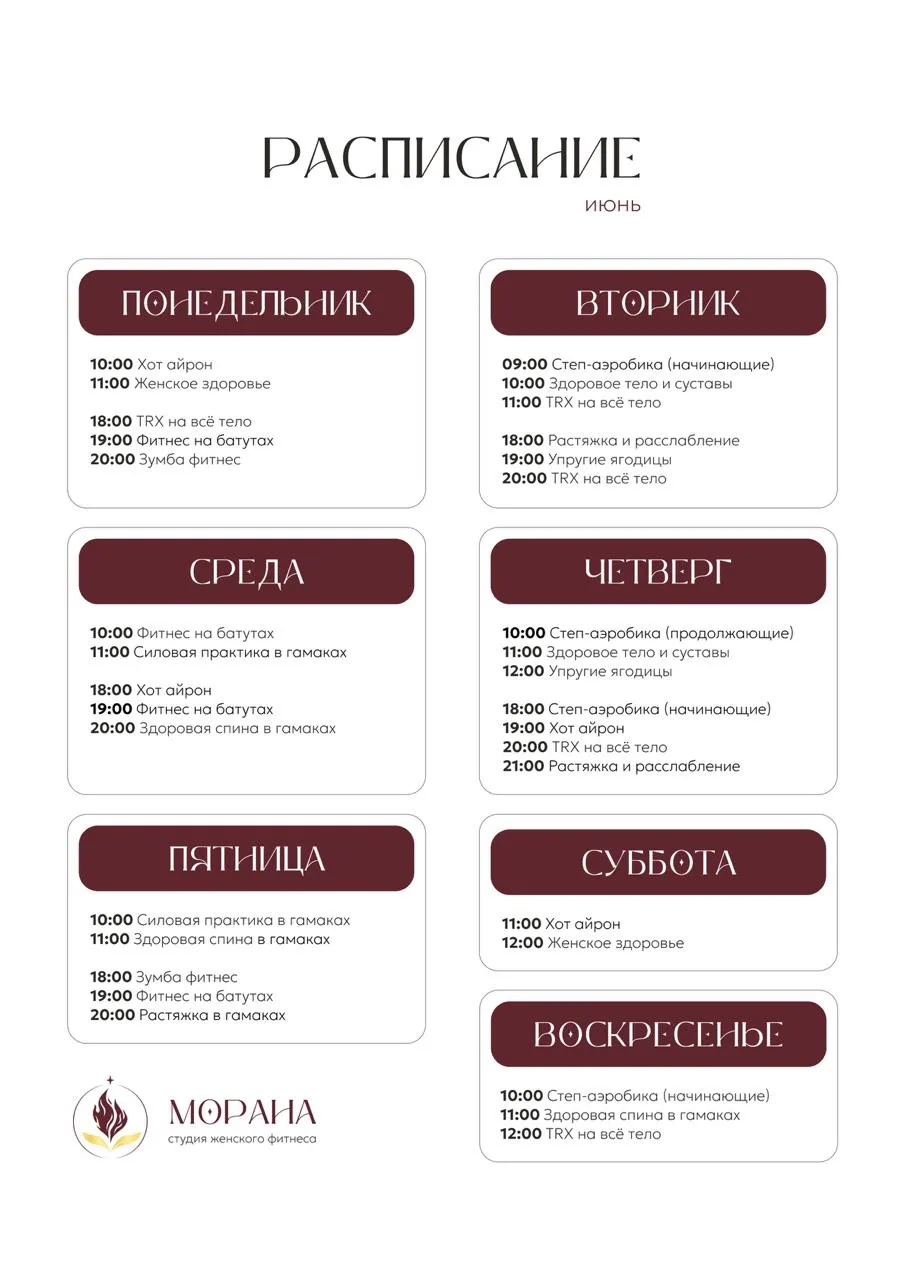 РАСПИСАНИЕ
июнь

ПОНЕДЕЛЬНИК

10:00 Хот айрон
11:00 Женское здоровье

18:00 TRX на всё тело
19:00 Фитнес на батутах
20:00 Зумба фитнес

СРЕДА

10:00 Фитнес на батутах
11:00 Силовая практика в гамаках

18:00 Хот айрон
19:00 Фитнес на батутах
20:00 Здоровая спина в гамаках

ПЯТНИЦА

10:00 Силовая практика в гамаках
11:00 Здоровая спина в гамаках

18:00 Зумба фитнес
19:00 Фитнес на батутах
20:00 Растяжка в гамаках

МОРАНА
студия женского фитнеса

ВТОРНИК

09:00 Степ-аэробика (начинающие)
10:00 Здоровое тело и суставы
11:00 TRX на всё тело

18:00 Растяжка и расслабление
19:00 Упругие ягодицы
20:00 TRX на всё тело

ЧЕТВЕРГ

10:00 Степ-аэробика (продолжающие)
11:00 Здоровое тело и суставы
12:00 Упругие ягодицы

18:00 Степ-аэробика (начинающие)
19:00 Хот айрон
20:00 TRX на всё тело
21:00 Растяжка и расслабление

СУББОТА

11:00 Хот айрон
12:00 Женское здоровье

ВОСКРЕСЕНЬЕ

10:00 Степ-аэробика (начинающие)
11:00 Здоровая спина в гамаках
12:00 TRX на всё тело